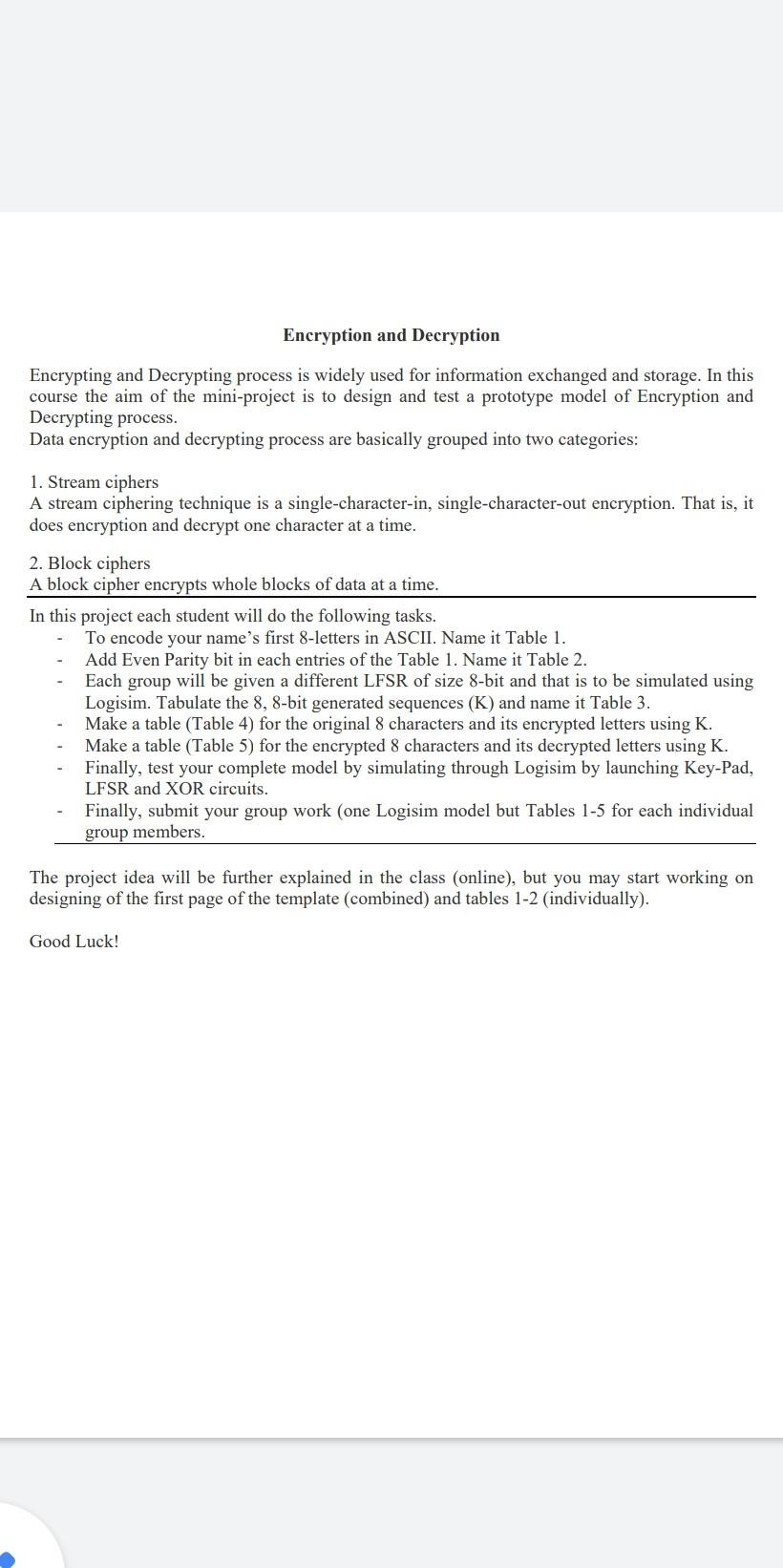 Encryption and Decryption

Encrypting and Decrypting process is widely used for information exchanged and storage. In this course the aim of the mini-project is to design and test a prototype model of Encryption and Decrypting process.
Data encryption and decrypting process are basically grouped into two categories:

1. Stream ciphers
A stream ciphering technique is a single-character-in, single-character-out encryption. That is, it does encryption and decrypt one character at a time.

2. Block ciphers
A block cipher encrypts whole blocks of data at a time.

In this project each student will do the following tasks.
- To encode your name's first 8-letters in ASCII. Name it Table 1.
- Add Even Parity bit in each entries of the Table 1. Name it Table 2.
- Each group will be given a different LFSR of size 8-bit and that is to be simulated using Logisim. Tabulate the 8, 8-bit generated sequences (K) and name it Table 3.
- Make a table (Table 4) for the original 8 characters and its encrypted letters using K.
- Make a table (Table 5) for the encrypted 8 characters and its decrypted letters using K.
- Finally, test your complete model by simulating through Logisim by launching Key-Pad, LFSR and XOR circuits.
- Finally, submit your group work (one Logisim model but Tables 1-5 for each individual group members.

The project idea will be further explained in the class (online), but you may start working on designing of the first page of the template (combined) and tables 1-2 (individually).

Good Luck!